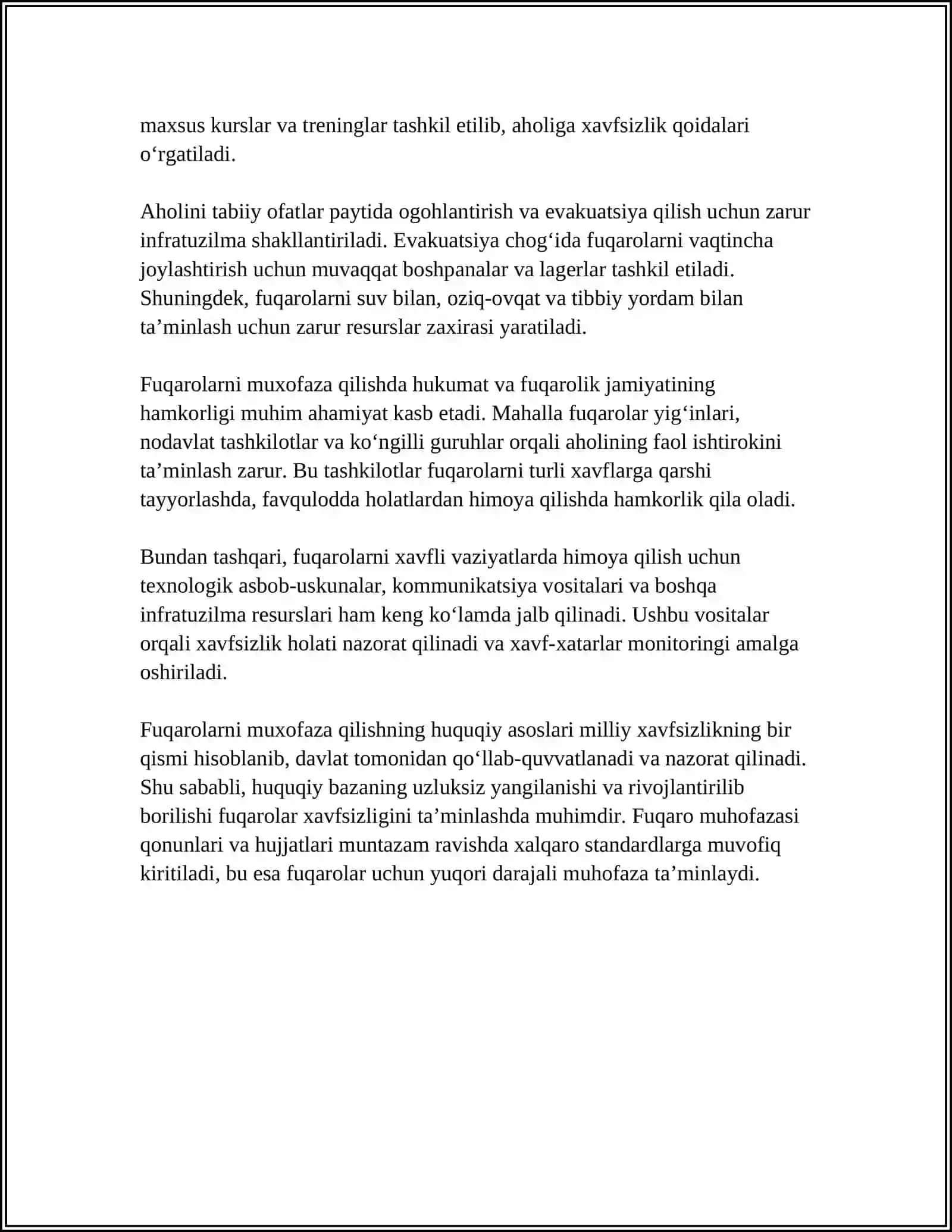 maxsus kurslar va treninglar tashkil etilib, aholiga xavfsizlik qoidalari o'rgatiladi.

Aholini tabiiy ofatlar paytida ogohlantirish va evakuatsiya qilish uchun zarur infratuzilma shakllantiriladi. Evakuatsiya chog'ida fuqarolarni vaqtincha joylashtirish uchun muvaqqat boshpanalar va lagerlar tashkil etiladi. Shuningdek, fuqarolarni suv bilan, oziq-ovqat va tibbiy yordam bilan ta'minlash uchun zarur resurslar zaxirasi yaratiladi.

Fuqarolarni muxofaza qilishda hukumat va fuqarolik jamiyatining hamkorligi muhim ahamiyat kasb etadi. Mahalla fuqarolar yig'inlari, nodavlat tashkilotlar va ko'ngilli guruhlar orqali aholining faol ishtirokini ta'minlash zarur. Bu tashkilotlar fuqarolarni turli xavflarga qarshi tayyorlashda, favqulodda holatlardan himoya qilishda hamkorlik qila oladi.

Bundan tashqari, fuqarolarni xavfli vaziyatlarda himoya qilish uchun texnologik asbob-uskunalar, kommunikatsiya vositalari va boshqa infratuzilma resurslari ham keng ko'lamda jalb qilinadi. Ushbu vositalar orqali xavfsizlik holati nazorat qilinadi va xavf-xatarlar monitoringi amalga oshiriladi.

Fuqarolarni muxofaza qilishning huquqiy asoslari milliy xavfsizlikning bir qismi hisoblanib, davlat tomonidan qo'llab-quvvatlanadi va nazorat qilinadi. Shu sababli, huquqiy bazaning uzluksiz yangilanishi va rivojlantirilib borilishi fuqarolar xavfsizligini ta'minlashda muhimdir. Fuqaro muhofazasi qonunlari va hujjatlari muntazam ravishda xalqaro standardlarga muvofiq kiritiladi, bu esa fuqarolar uchun yuqori darajali muhofaza ta'minlaydi.